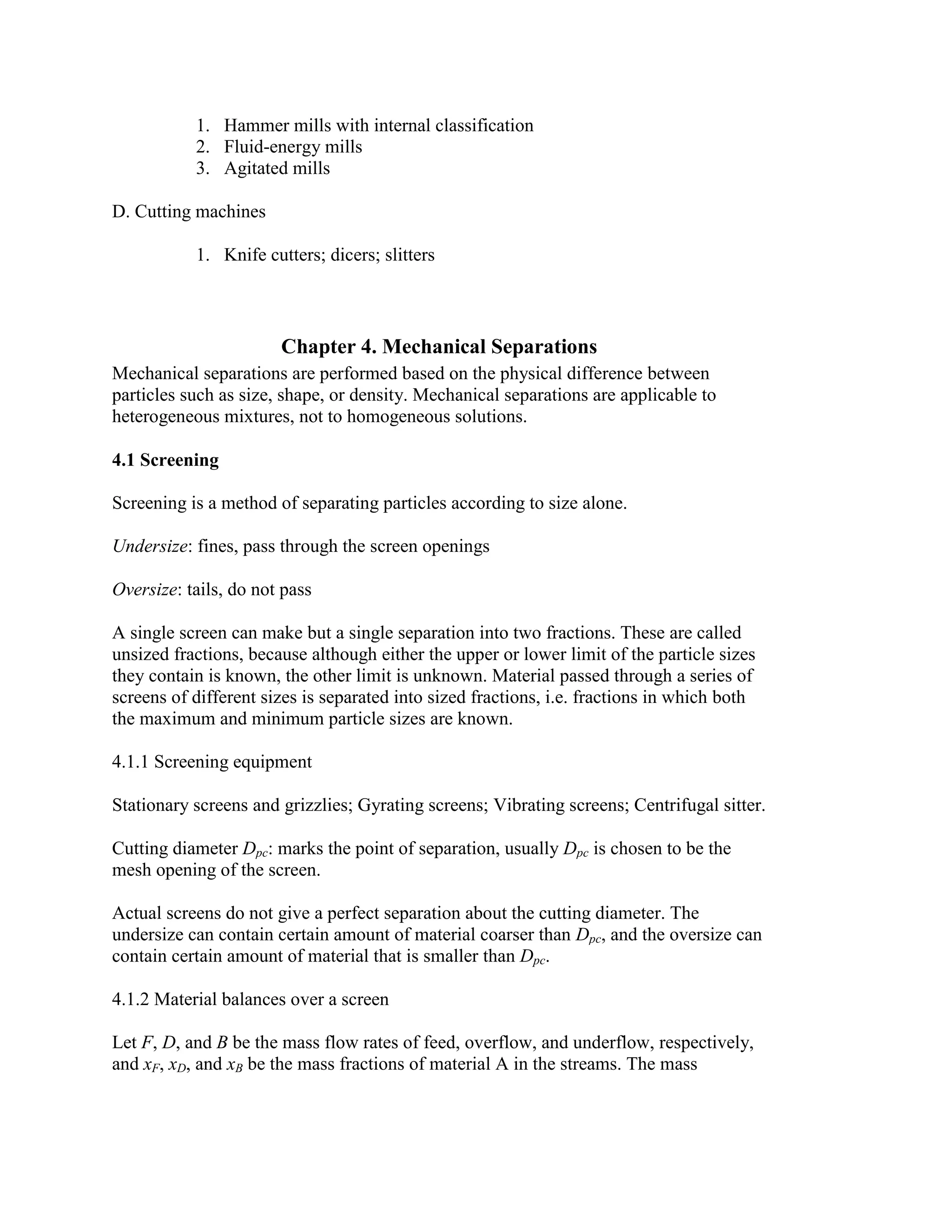 1. Hammer mills with internal classification
2. Fluid-energy mills
3. Agitated mills

D. Cutting machines

1. Knife cutters; dicers; slitters

Chapter 4. Mechanical Separations

Mechanical separations are performed based on the physical difference between particles such as size, shape, or density. Mechanical separations are applicable to heterogeneous mixtures, not to homogeneous solutions.

4.1 Screening

Screening is a method of separating particles according to size alone.

Undersize: fines, pass through the screen openings

Oversize: tails, do not pass

A single screen can make but a single separation into two fractions. These are called unsized fractions, because although either the upper or lower limit of the particle sizes they contain is known, the other limit is unknown. Material passed through a series of screens of different sizes is separated into sized fractions, i.e. fractions in which both the maximum and minimum particle sizes are known.

4.1.1 Screening equipment

Stationary screens and grizzlies; Gyrating screens; Vibrating screens; Centrifugal sitter.

Cutting diameter $D_{pc}$: marks the point of separation, usually $D_{pc}$ is chosen to be the mesh opening of the screen.

Actual screens do not give a perfect separation about the cutting diameter. The undersize can contain certain amount of material coarser than $D_{pc}$, and the oversize can contain certain amount of material that is smaller than $D_{pc}$.

4.1.2 Material balances over a screen

Let $F$, $D$, and $B$ be the mass flow rates of feed, overflow, and underflow, respectively, and $x_F$, $x_D$, and $x_B$ be the mass fractions of material A in the streams. The mass